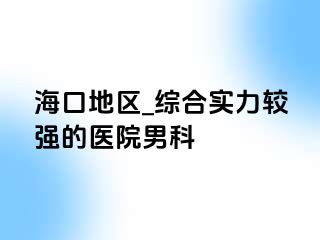 海口地区_综合实力较强的医院男科